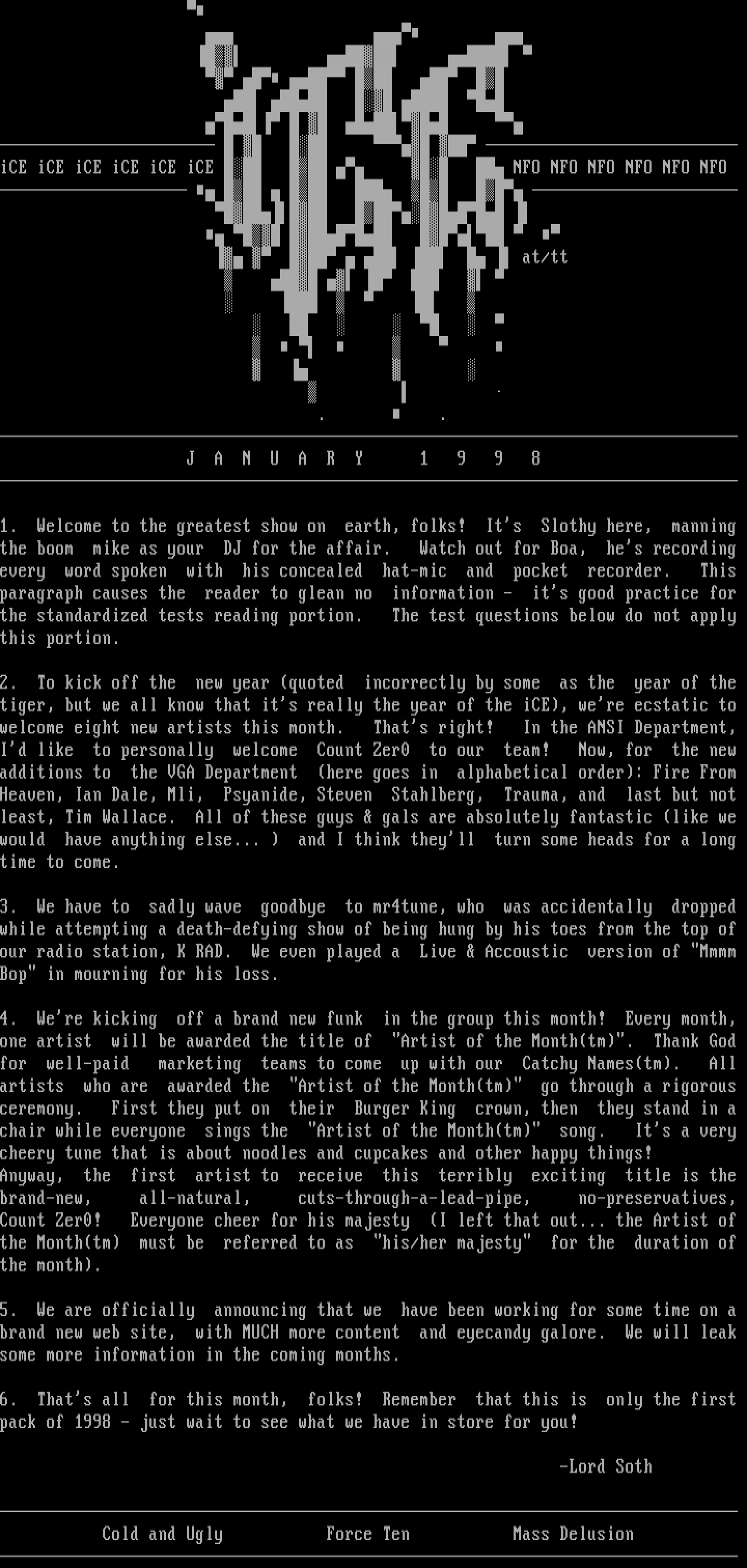 iCE iCE iCE iCE iCE iCE

NFO NFO NFO NFO NFO NFO

at/tt

J A N U A R Y 1 9 9 8

1. Welcome to the greatest show on earth, folks! It's Slothy here, manning the boom mike as your DJ for the affair. Watch out for Boa, he's recording every word spoken with his concealed hat-mic and pocket recorder. This paragraph causes the reader to glean no information - it's good practice for the standardized tests reading portion. The test questions below do not apply this portion.

2. To kick off the new year (quoted incorrectly by some as the year of the tiger, but we all know that it's really the year of the iCE), we're ecstatic to welcome eight new artists this month. That's right! In the ANSI Department, I'd like to personally welcome Count Zer0 to our team! Now, for the new additions to the VGA Department (here goes in alphabetical order): Fire From Heaven, Ian Dale, Mli, Psyanide, Steven Stahlberg, Trauma, and last but not least, Tim Wallace. All of these guys & gals are absolutely fantastic (like we would have anything else... ) and I think they'll turn some heads for a long time to come.

3. We have to sadly wave goodbye to mr4tune, who was accidentally dropped while attempting a death-defying show of being hung by his toes from the top of our radio station, K RAD. We even played a Live & Accoustic version of "Mmmm Bop" in mourning for his loss.

4. We're kicking off a brand new funk in the group this month! Every month, one artist will be awarded the title of "Artist of the Month(tm)". Thank God for well-paid marketing teams to come up with our Catchy Names(tm). All artists who are awarded the "Artist of the Month(tm)" go through a rigorous ceremony. First they put on their Burger King crown, then they stand in a chair while everyone sings the "Artist of the Month(tm)" song. It's a very cheery tune that is about noodles and cupcakes and other happy things!
Anyway, the first artist to receive this terribly exciting title is the brand-new, all-natural, cuts-through-a-lead-pipe, no-preservatives, Count Zer0! Everyone cheer for his majesty (I left that out... the Artist of the Month(tm) must be referred to as "his/her majesty" for the duration of the month).

5. We are officially announcing that we have been working for some time on a brand new web site, with MUCH more content and eyecandy galore. We will leak some more information in the coming months.

6. That's all for this month, folks! Remember that this is only the first pack of 1998 - just wait to see what we have in store for you!

-Lord Soth

Cold and Ugly Force Ten Mass Delusion